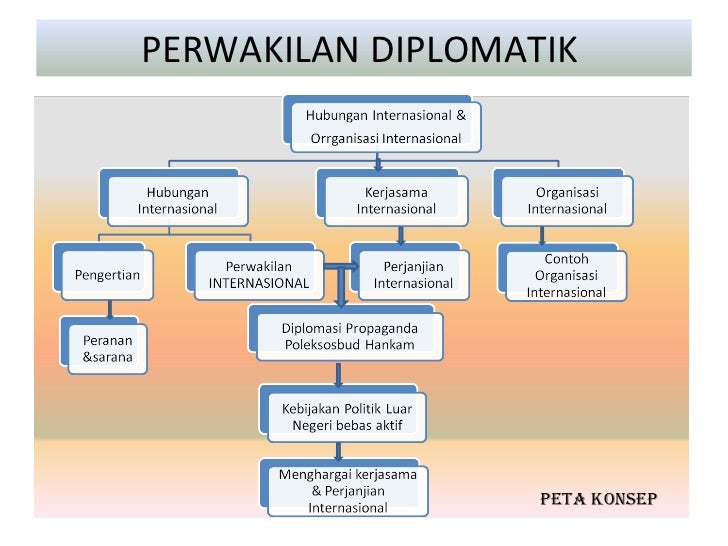 PERWAKILAN DIPLOMATIK

Hubungan Internasional & Orrganisasi Internasional

Hubungan Internasional

Kerjasama Internasional

Organisasi Internasional

Pengertian

Perwakilan INTERNASIONAL

Perjanjian Internasional

Contoh Organisasi Internasional

Peranan &sarana

Diplomasi Propaganda Poleksosbud Hankam

Kebijakan Politik Luar Negeri bebas aktif

Menghargai kerjasama & Perjanjian Internasional

PETA KONSEP